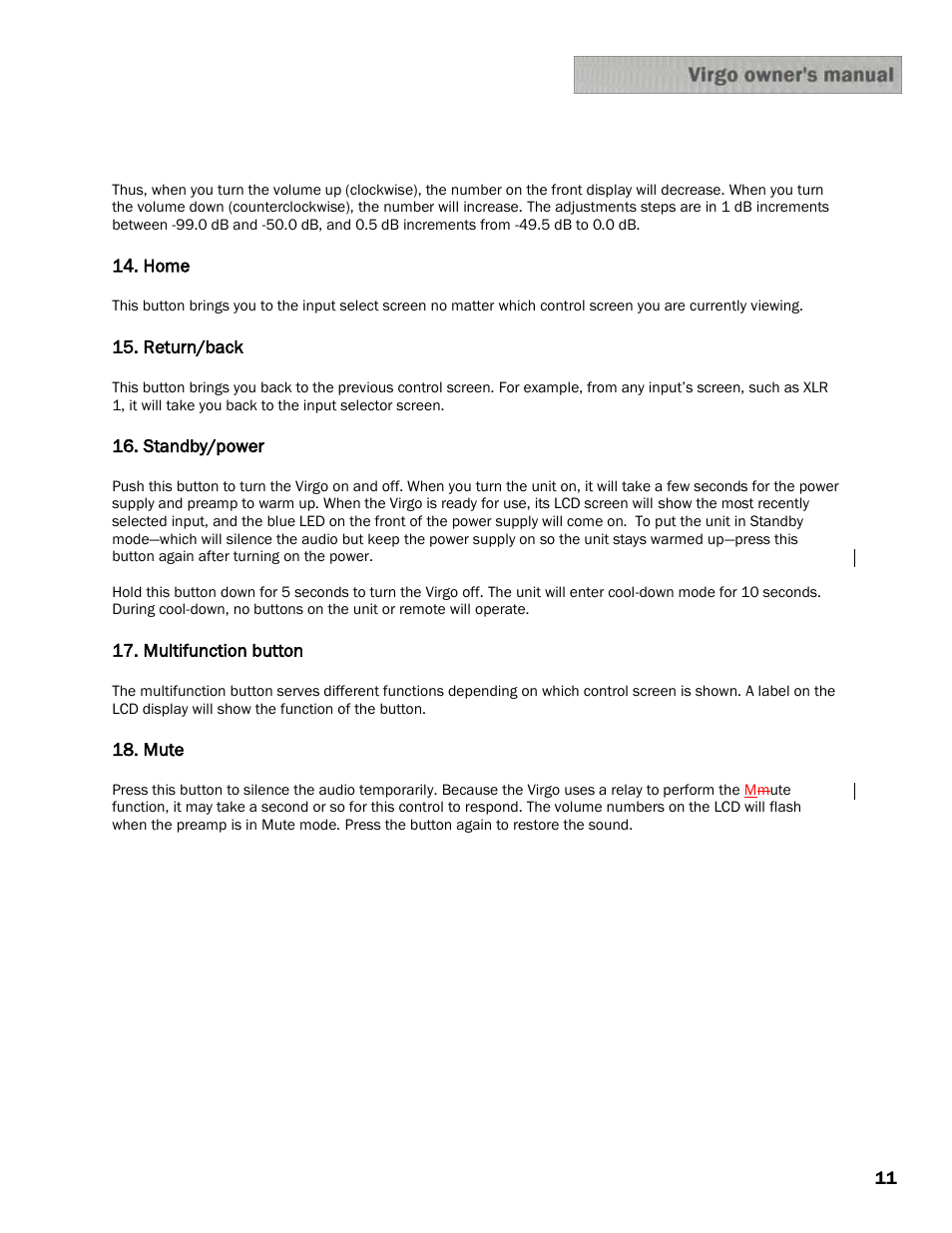 Virgo owner's manual

Thus, when you turn the volume up (clockwise), the number on the front display will decrease. When you turn the volume down (counterclockwise), the number will increase. The adjustments steps are in 1 dB increments between -99.0 dB and -50.0 dB, and 0.5 dB increments from -49.5 dB to 0.0 dB.

14. Home

This button brings you to the input select screen no matter which control screen you are currently viewing.

15. Return/back

This button brings you back to the previous control screen. For example, from any input's screen, such as XLR 1, it will take you back to the input selector screen.

16. Standby/power

Push this button to turn the Virgo on and off. When you turn the unit on, it will take a few seconds for the power supply and preamp to warm up. When the Virgo is ready for use, its LCD screen will show the most recently selected input, and the blue LED on the front of the power supply will come on. To put the unit in Standby mode—which will silence the audio but keep the power supply on so the unit stays warmed up—press this button again after turning on the power.

Hold this button down for 5 seconds to turn the Virgo off. The unit will enter cool-down mode for 10 seconds. During cool-down, no buttons on the unit or remote will operate.

17. Multifunction button

The multifunction button serves different functions depending on which control screen is shown. A label on the LCD display will show the function of the button.

18. Mute

Press this button to silence the audio temporarily. Because the Virgo uses a relay to perform the Mmute function, it may take a second or so for this control to respond. The volume numbers on the LCD will flash when the preamp is in Mute mode. Press the button again to restore the sound.

11